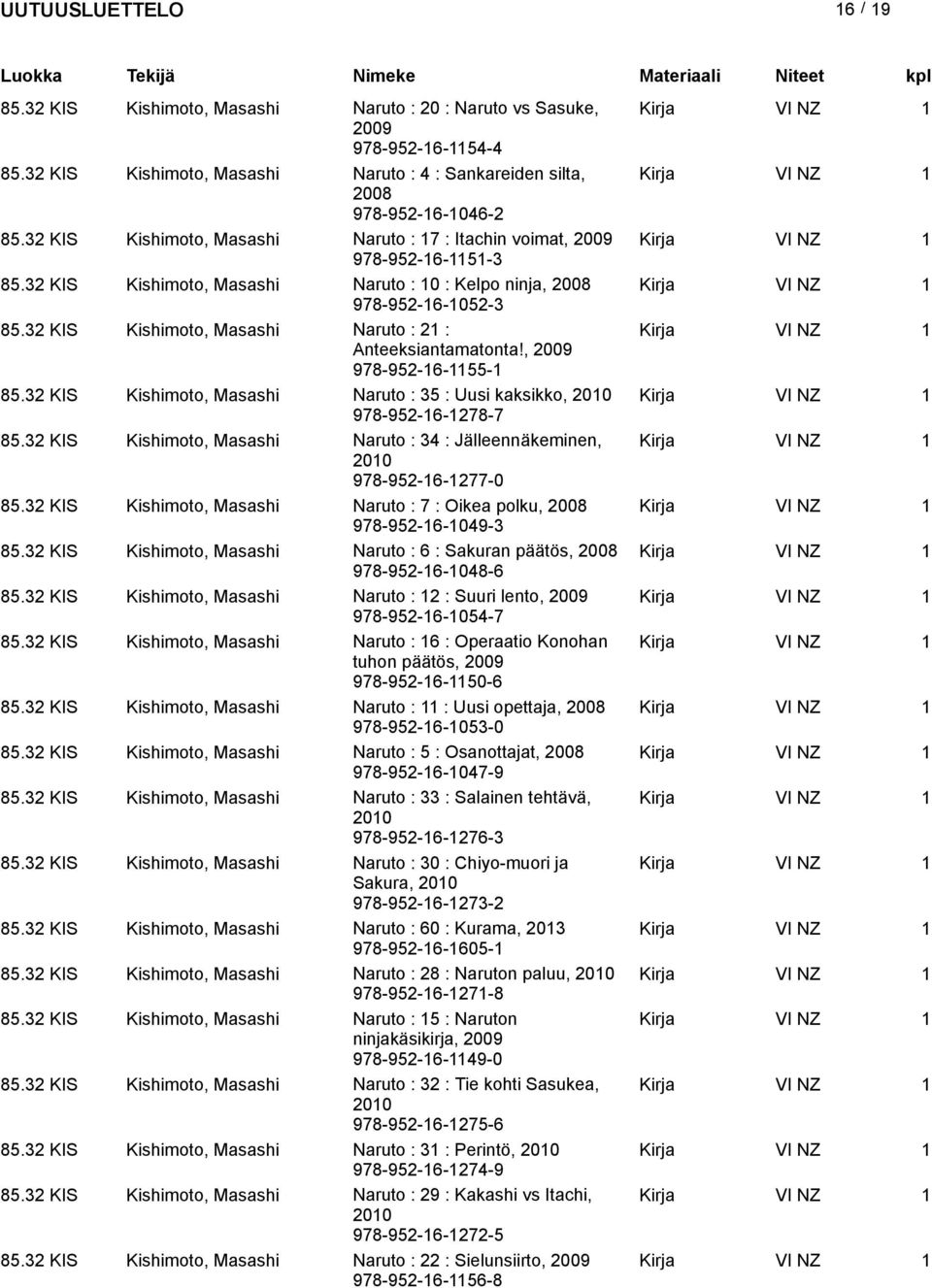 UUTUUSLUETTELO 16 / 19

| Luokka | Tekijä | Nimeke | Materiaali | Niteet | kpl |
|---|---|---|---|---|---|
| 85.32 KIS | Kishimoto, Masashi | Naruto : 20 : Naruto vs Sasuke, 2009 978-952-16-1154-4 | Kirja | VI NZ | 1 |
| 85.32 KIS | Kishimoto, Masashi | Naruto : 4 : Sankareiden silta, 2008 978-952-16-1046-2 | Kirja | VI NZ | 1 |
| 85.32 KIS | Kishimoto, Masashi | Naruto : 17 : Itachin voimat, 2009 978-952-16-1151-3 | Kirja | VI NZ | 1 |
| 85.32 KIS | Kishimoto, Masashi | Naruto : 10 : Kelpo ninja, 2008 978-952-16-1052-3 | Kirja | VI NZ | 1 |
| 85.32 KIS | Kishimoto, Masashi | Naruto : 21 : Anteeksiantamatonta!, 2009 978-952-16-1155-1 | Kirja | VI NZ | 1 |
| 85.32 KIS | Kishimoto, Masashi | Naruto : 35 : Uusi kaksikko, 2010 978-952-16-1278-7 | Kirja | VI NZ | 1 |
| 85.32 KIS | Kishimoto, Masashi | Naruto : 34 : Jälleennäkeminen, 2010 978-952-16-1277-0 | Kirja | VI NZ | 1 |
| 85.32 KIS | Kishimoto, Masashi | Naruto : 7 : Oikea polku, 2008 978-952-16-1049-3 | Kirja | VI NZ | 1 |
| 85.32 KIS | Kishimoto, Masashi | Naruto : 6 : Sakuran päätös, 2008 978-952-16-1048-6 | Kirja | VI NZ | 1 |
| 85.32 KIS | Kishimoto, Masashi | Naruto : 12 : Suuri lento, 2009 978-952-16-1054-7 | Kirja | VI NZ | 1 |
| 85.32 KIS | Kishimoto, Masashi | Naruto : 16 : Operaatio Konohan tuhon päätös, 2009 978-952-16-1150-6 | Kirja | VI NZ | 1 |
| 85.32 KIS | Kishimoto, Masashi | Naruto : 11 : Uusi opettaja, 2008 978-952-16-1053-0 | Kirja | VI NZ | 1 |
| 85.32 KIS | Kishimoto, Masashi | Naruto : 5 : Osanottajat, 2008 978-952-16-1047-9 | Kirja | VI NZ | 1 |
| 85.32 KIS | Kishimoto, Masashi | Naruto : 33 : Salainen tehtävä, 2010 978-952-16-1276-3 | Kirja | VI NZ | 1 |
| 85.32 KIS | Kishimoto, Masashi | Naruto : 30 : Chiyo-muori ja Sakura, 2010 978-952-16-1273-2 | Kirja | VI NZ | 1 |
| 85.32 KIS | Kishimoto, Masashi | Naruto : 60 : Kurama, 2013 978-952-16-1605-1 | Kirja | VI NZ | 1 |
| 85.32 KIS | Kishimoto, Masashi | Naruto : 28 : Naruton paluu, 2010 978-952-16-1271-8 | Kirja | VI NZ | 1 |
| 85.32 KIS | Kishimoto, Masashi | Naruto : 15 : Naruton ninjakäsikirja, 2009 978-952-16-1149-0 | Kirja | VI NZ | 1 |
| 85.32 KIS | Kishimoto, Masashi | Naruto : 32 : Tie kohti Sasukea, 2010 978-952-16-1275-6 | Kirja | VI NZ | 1 |
| 85.32 KIS | Kishimoto, Masashi | Naruto : 31 : Perintö, 2010 978-952-16-1274-9 | Kirja | VI NZ | 1 |
| 85.32 KIS | Kishimoto, Masashi | Naruto : 29 : Kakashi vs Itachi, 2010 978-952-16-1272-5 | Kirja | VI NZ | 1 |
| 85.32 KIS | Kishimoto, Masashi | Naruto : 22 : Sielunsiirto, 2009 978-952-16-1156-8 | Kirja | VI NZ | 1 |